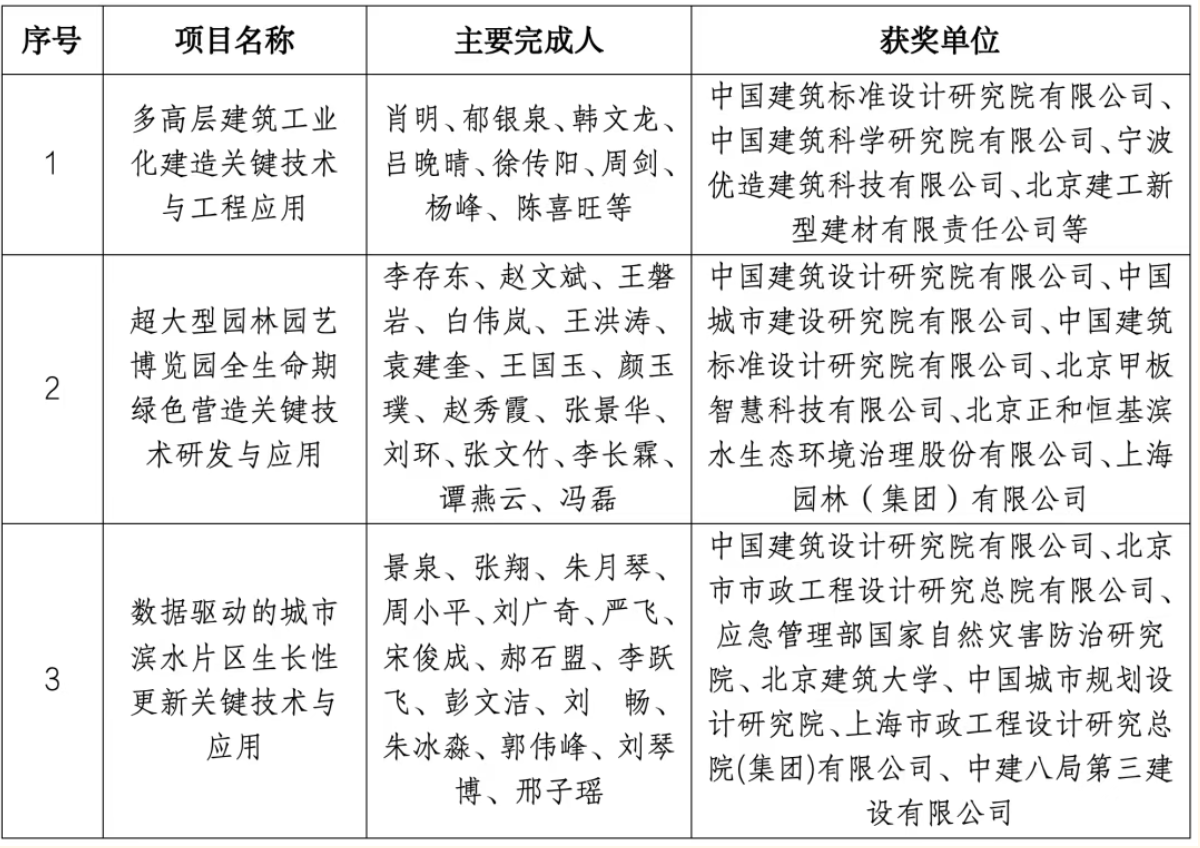 | 序号 | 项目名称 | 主要完成人 | 获奖单位 |
|---|---|---|---|
| 1 | 多高层建筑工业化建造关键技术与工程应用 | 肖明、郁银泉、韩文龙、吕晚晴、徐传阳、周剑、杨峰、陈喜旺等 | 中国建筑标准设计研究院有限公司、中国建筑科学研究院有限公司、宁波优造建筑科技有限公司、北京建工新型建材有限责任公司等 |
| 2 | 超大型园林园艺博览园全生命期绿色营造关键技术研发与应用 | 李存东、赵文斌、王磐岩、白伟岚、王洪涛、袁建奎、王国玉、颜玉璞、赵秀霞、张景华、刘环、张文竹、李长霖、谭燕云、冯磊 | 中国建筑设计研究院有限公司、中国城市建设研究院有限公司、中国建筑标准设计研究院有限公司、北京甲板智慧科技有限公司、北京正和恒基滨水生态环境治理股份有限公司、上海园林（集团）有限公司 |
| 3 | 数据驱动的城市滨水片区生长性更新关键技术与应用 | 景泉、张翔、朱月琴、周小平、刘广奇、严飞、宋俊成、郝石盟、李跃飞、彭文洁、刘 畅、朱冰淼、郭伟峰、刘琴博、邢子瑶 | 中国建筑设计研究院有限公司、北京市市政工程设计研究总院有限公司、应急管理部国家自然灾害防治研究院、北京建筑大学、中国城市规划设计研究院、上海市政工程设计研究总院(集团)有限公司、中建八局第三建设有限公司 |